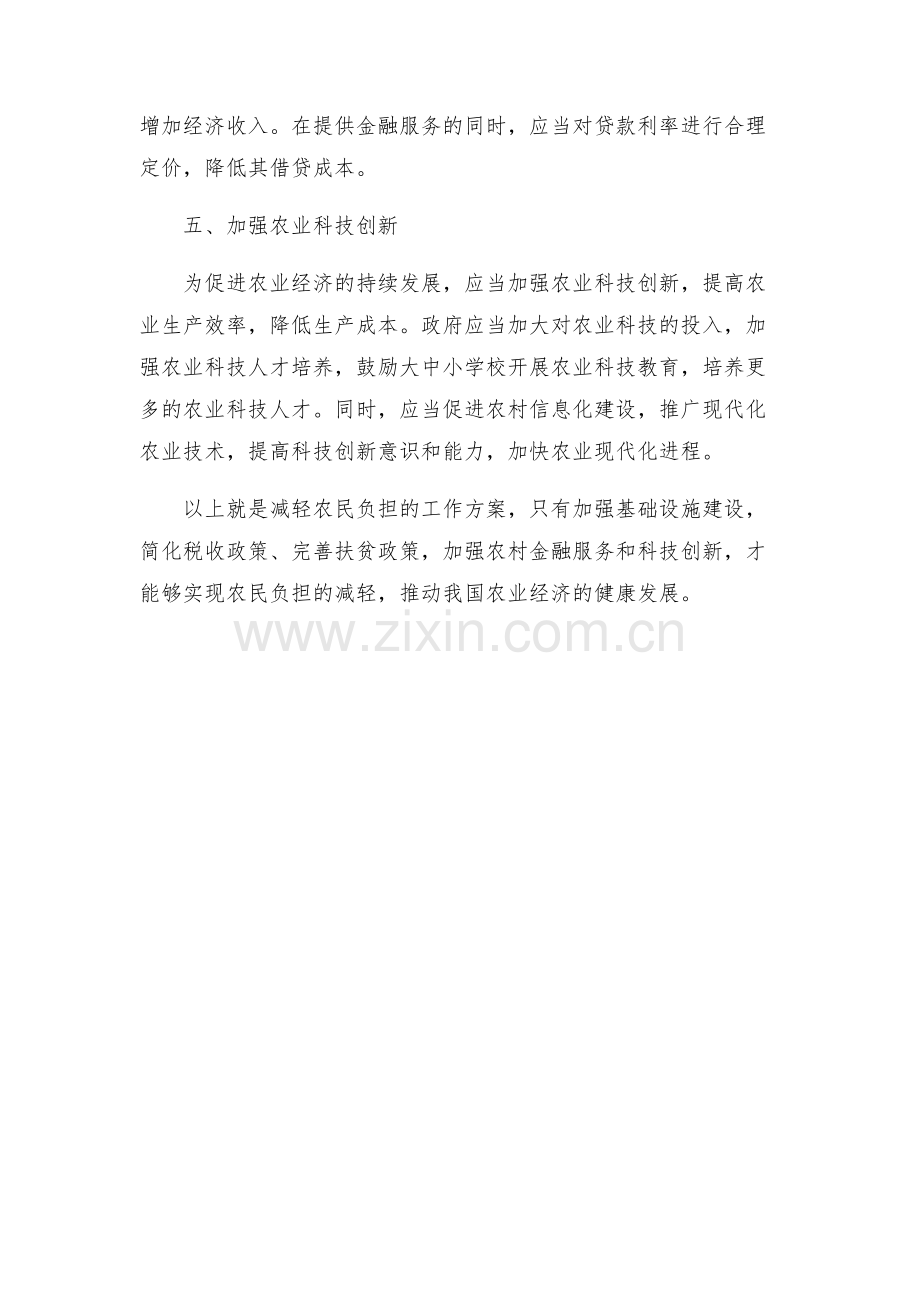 增加经济收入。在提供金融服务的同时，应当对贷款利率进行合理定价，降低其借贷成本。

五、加强农业科技创新

为促进农业经济的持续发展，应当加强农业科技创新，提高农业生产效率，降低生产成本。政府应当加大对农业科技的投入，加强农业科技人才培养，鼓励大中小学校开展农业科技教育，培养更多的农业科技人才。同时，应当促进农村信息化建设，推广现代化农业技术，提高科技创新意识和能力，加快农业现代化进程。

以上就是减轻农民负担的工作方案，只有加强基础设施建设，简化税收政策、完善扶贫政策，加强农村金融服务和科技创新，才能够实现农民负担的减轻，推动我国农业经济的健康发展。

www.zixin.com.cn